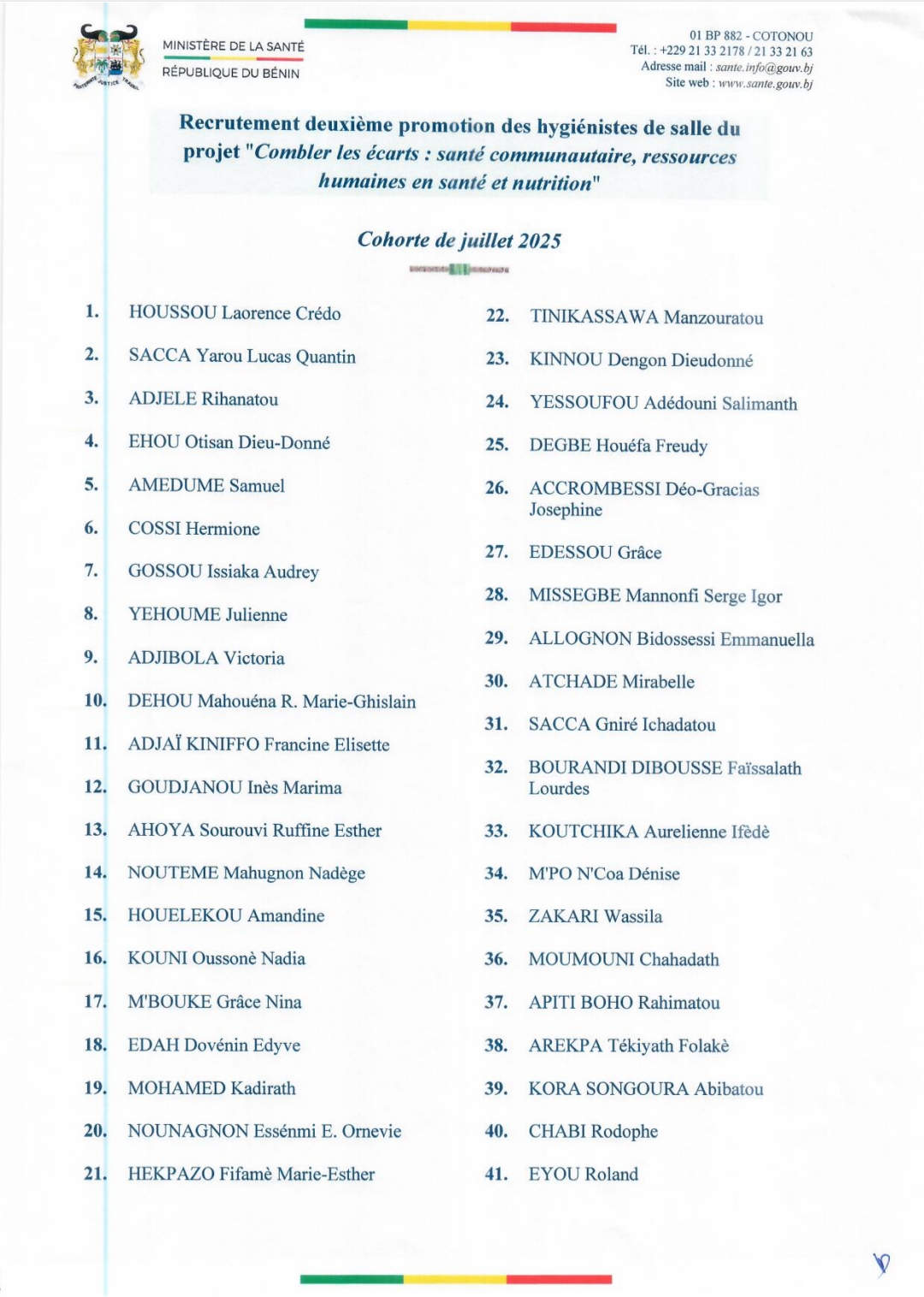 FRATERNITÉ JUSTICE TRAVAIL

MINISTÈRE DE LA SANTÉ
RÉPUBLIQUE DU BÉNIN

01 BP 882 - COTONOU
Tél. : +229 21 33 2178 / 21 33 21 63
Adresse mail : sante.info@gouv.bj
Site web : www.sante.gouv.bj

Recrutement deuxième promotion des hygiénistes de salle du projet "Combler les écarts : santé communautaire, ressources humaines en santé et nutrition"

Cohorte de juillet 2025

1. HOUSSOU Laorence Crédo
2. SACCA Yarou Lucas Quantin
3. ADJELE Rihanatou
4. EHOU Otisan Dieu-Donné
5. AMEDUME Samuel
6. COSSI Hermione
7. GOSSOU Issiaka Audrey
8. YEHOUME Julienne
9. ADJIBOLA Victoria
10. DEHOU Mahouéna R. Marie-Ghislain
11. ADJAÏ KINIFFO Francine Elisette
12. GOUDJANOU Inès Marima
13. AHOYA Sourouvi Ruffine Esther
14. NOUTEME Mahugnon Nadège
15. HOUELEKOU Amandine
16. KOUNI Oussonè Nadia
17. M'BOUKE Grâce Nina
18. EDAH Dovénin Edyve
19. MOHAMED Kadirath
20. NOUNAGNON Essénmi E. Ornevie
21. HEKPAZO Fifamè Marie-Esther

22. TINIKASSAWA Manzouratou
23. KINNOU Dengon Dieudonné
24. YESSOUFOU Adédouni Salimanth
25. DEGBE Houéfa Freudy
26. ACCROMBESSI Déo-Gracias Josephine
27. EDESSOU Grâce
28. MISSEGBE Mannonfi Serge Igor
29. ALLOGNON Bidossessi Emmanuella
30. ATCHADE Mirabelle
31. SACCA Gniré Ichadatou
32. BOURANDI DIBOUSSE Faïssalath Lourdes
33. KOUTCHIKA Aurelienne Ifèdè
34. M'PO N'Coa Dénise
35. ZAKARI Wassila
36. MOUMOUNI Chahadath
37. APITI BOHO Rahimatou
38. AREKPA Tékiyath Folakè
39. KORA SONGOURA Abibatou
40. CHABI Rodophe
41. EYOU Roland